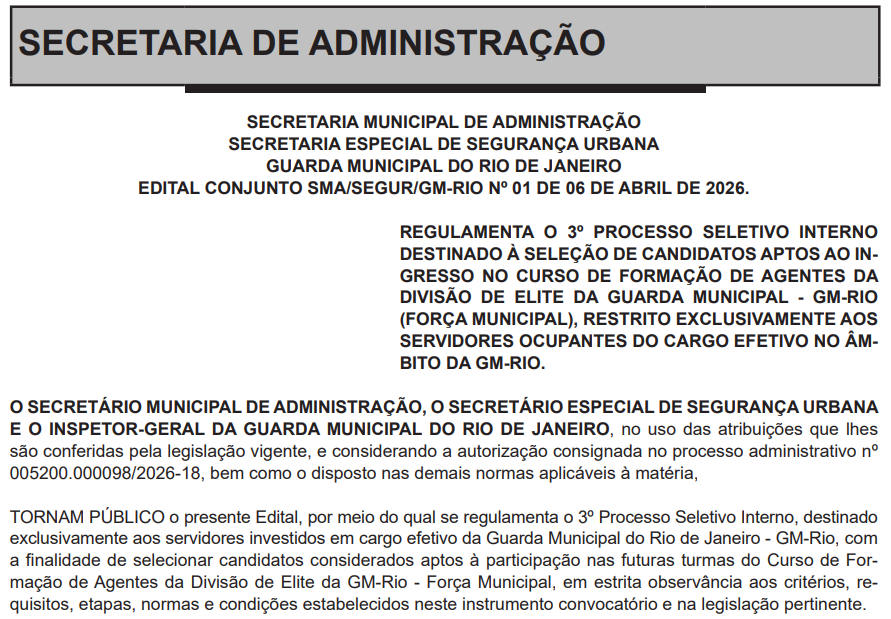 SECRETARIA DE ADMINISTRAÇÃO

SECRETARIA MUNICIPAL DE ADMINISTRAÇÃO
SECRETARIA ESPECIAL DE SEGURANÇA URBANA
GUARDA MUNICIPAL DO RIO DE JANEIRO
EDITAL CONJUNTO SMA/SEGUR/GM-RIO Nº 01 DE 06 DE ABRIL DE 2026.

REGULAMENTA O 3º PROCESSO SELETIVO INTERNO DESTINADO À SELEÇÃO DE CANDIDATOS APTOS AO INGRESSO NO CURSO DE FORMAÇÃO DE AGENTES DA DIVISÃO DE ELITE DA GUARDA MUNICIPAL - GM-RIO (FORÇA MUNICIPAL), RESTRITO EXCLUSIVAMENTE AOS SERVIDORES OCUPANTES DO CARGO EFETIVO NO ÂMBITO DA GM-RIO.

O SECRETÁRIO MUNICIPAL DE ADMINISTRAÇÃO, O SECRETÁRIO ESPECIAL DE SEGURANÇA URBANA E O INSPETOR-GERAL DA GUARDA MUNICIPAL DO RIO DE JANEIRO, no uso das atribuições que lhes são conferidas pela legislação vigente, e considerando a autorização consignada no processo administrativo nº 005200.000098/2026-18, bem como o disposto nas demais normas aplicáveis à matéria,

TORNAM PÚBLICO o presente Edital, por meio do qual se regulamenta o 3º Processo Seletivo Interno, destinado exclusivamente aos servidores investidos em cargo efetivo da Guarda Municipal do Rio de Janeiro - GM-Rio, com a finalidade de selecionar candidatos considerados aptos à participação nas futuras turmas do Curso de Formação de Agentes da Divisão de Elite da GM-Rio - Força Municipal, em estrita observância aos critérios, requisitos, etapas, normas e condições estabelecidos neste instrumento convocatório e na legislação pertinente.